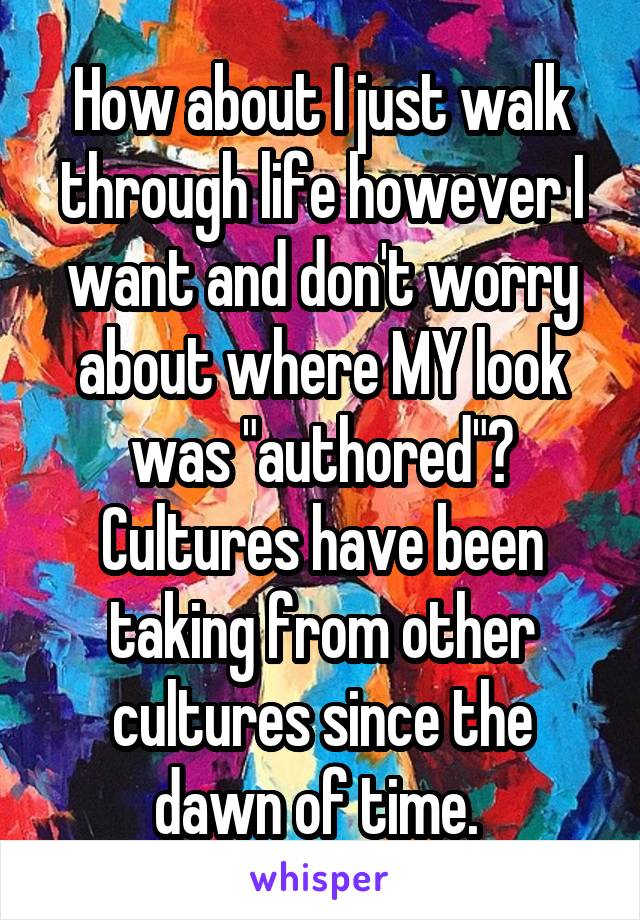 How about I just walk through life however I want and don't worry about where MY look was "authored"? Cultures have been taking from other cultures since the dawn of time.

whisper